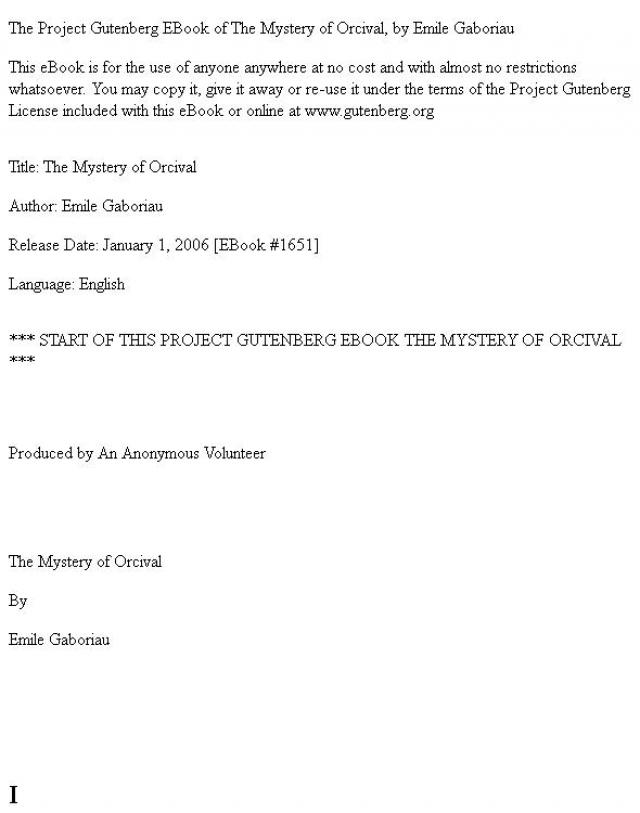 The Project Gutenberg EBook of The Mystery of Orcival, by Emile Gaboriau

This eBook is for the use of anyone anywhere at no cost and with almost no restrictions whatsoever. You may copy it, give it away or re-use it under the terms of the Project Gutenberg License included with this eBook or online at www.gutenberg.org

Title: The Mystery of Orcival

Author: Emile Gaboriau

Release Date: January 1, 2006 [EBook #1651]

Language: English

*** START OF THIS PROJECT GUTENBERG EBOOK THE MYSTERY OF ORCIVAL ***

Produced by An Anonymous Volunteer

The Mystery of Orcival

By

Emile Gaboriau

I